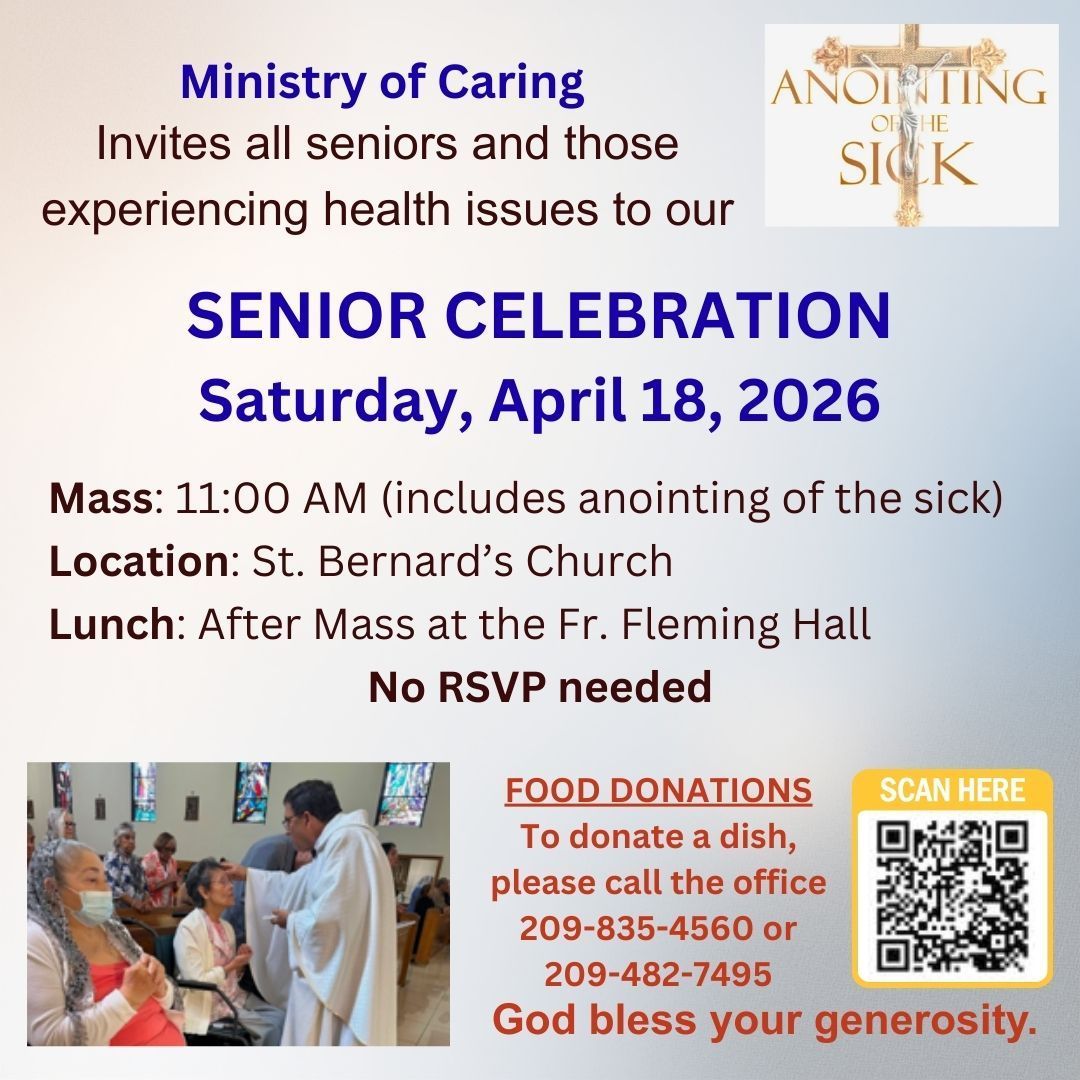 Ministry of Caring
Invites all seniors and those experiencing health issues to our

ANOINTING OF THE SICK

SENIOR CELEBRATION
Saturday, April 18, 2026

Mass: 11:00 AM (includes anointing of the sick)
Location: St. Bernard's Church
Lunch: After Mass at the Fr. Fleming Hall
No RSVP needed

FOOD DONATIONS
To donate a dish, please call the office 209-835-4560 or 209-482-7495

SCAN HERE

God bless your generosity.